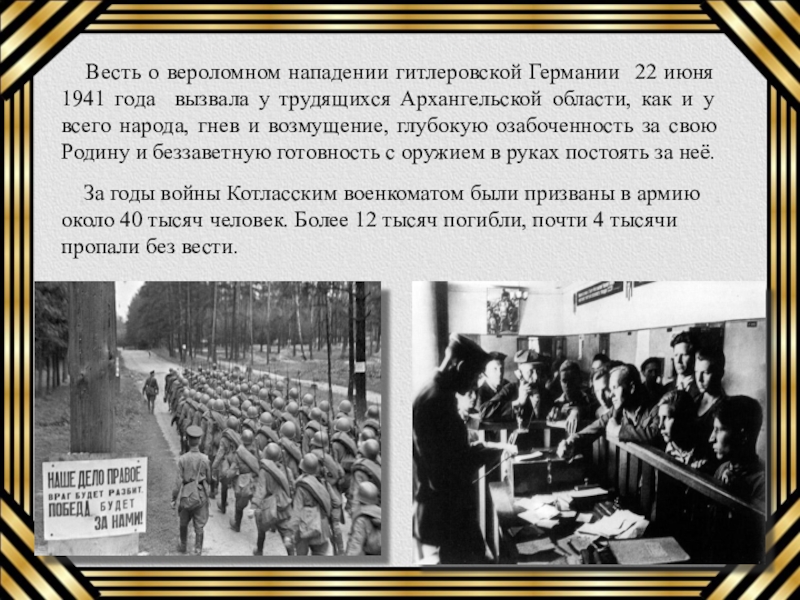 Весть о вероломном нападении гитлеровской Германии 22 июня 1941 года вызвала у трудящихся Архангельской области, как и у всего народа, гнев и возмущение, глубокую озабоченность за свою Родину и беззаветную готовность с оружием в руках постоять за неё.

За годы войны Котласским военкоматом были призваны в армию около 40 тысяч человек. Более 12 тысяч погибли, почти 4 тысячи пропали без вести.

НАШЕ ДЕЛО ПРАВОЕ.
ВРАГ БУДЕТ РАЗБИТ.
ПОБЕДА БУДЕТ
ЗА НАМИ!